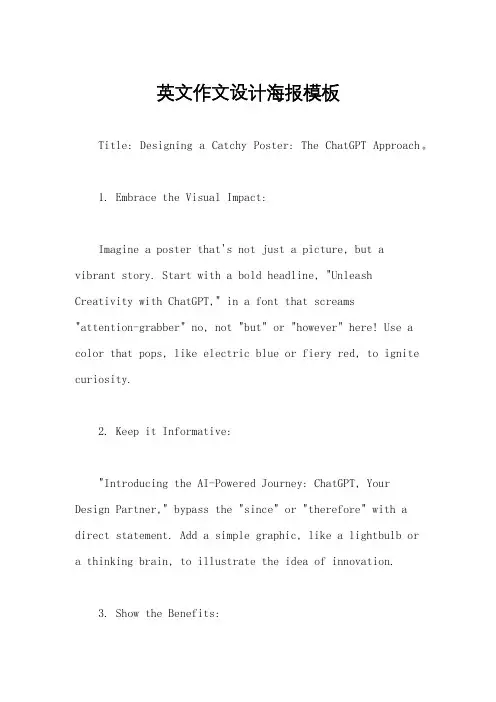 英文作文设计海报模板

Title: Designing a Catchy Poster: The ChatGPT Approach。

1. Embrace the Visual Impact:

Imagine a poster that's not just a picture, but a vibrant story. Start with a bold headline, "Unleash Creativity with ChatGPT," in a font that screams "attention-grabber" no, not "but" or "however" here! Use a color that pops, like electric blue or fiery red, to ignite curiosity.

2. Keep it Informative:

"Introducing the AI-Powered Journey: ChatGPT, Your Design Partner," bypass the "since" or "therefore" with a direct statement. Add a simple graphic, like a lightbulb or a thinking brain, to illustrate the idea of innovation.

3. Show the Benefits: